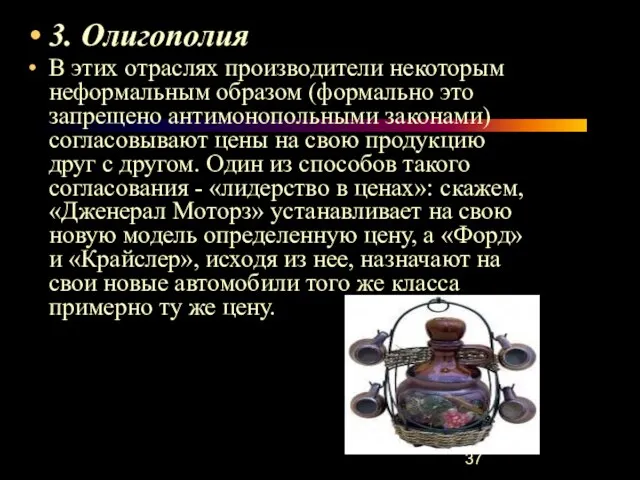 • 3. Олигополия

• В этих отраслях производители некоторым неформальным образом (формально это запрещено антимонопольными законами) согласовывают цены на свою продукцию друг с другом. Один из способов такого согласования - «лидерство в ценах»: скажем, «Дженерал Моторз» устанавливает на свою новую модель определенную цену, а «Форд» и «Крайслер», исходя из нее, назначают на свои новые автомобили того же класса примерно ту же цену.

37